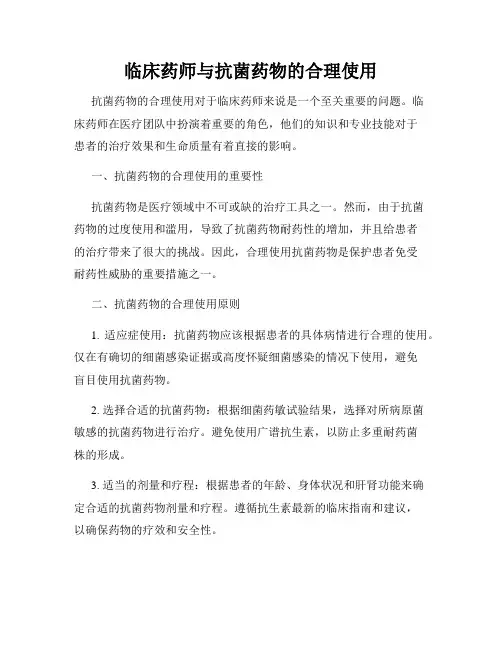 临床药师与抗菌药物的合理使用

抗菌药物的合理使用对于临床药师来说是一个至关重要的问题。临床药师在医疗团队中扮演着重要的角色，他们的知识和专业技能对于患者的治疗效果和生命质量有着直接的影响。

一、抗菌药物的合理使用的重要性

抗菌药物是医疗领域中不可或缺的治疗工具之一。然而，由于抗菌药物的过度使用和滥用，导致了抗菌药物耐药性的增加，并且给患者的治疗带来了很大的挑战。因此，合理使用抗菌药物是保护患者免受耐药性威胁的重要措施之一。

二、抗菌药物的合理使用原则

1. 适应症使用：抗菌药物应该根据患者的具体病情进行合理的使用。仅在有确切的细菌感染证据或高度怀疑细菌感染的情况下使用，避免盲目使用抗菌药物。

2. 选择合适的抗菌药物：根据细菌药敏试验结果，选择对所病原菌敏感的抗菌药物进行治疗。避免使用广谱抗生素，以防止多重耐药菌株的形成。

3. 适当的剂量和疗程：根据患者的年龄、身体状况和肝肾功能来确定合适的抗菌药物剂量和疗程。遵循抗生素最新的临床指南和建议，以确保药物的疗效和安全性。